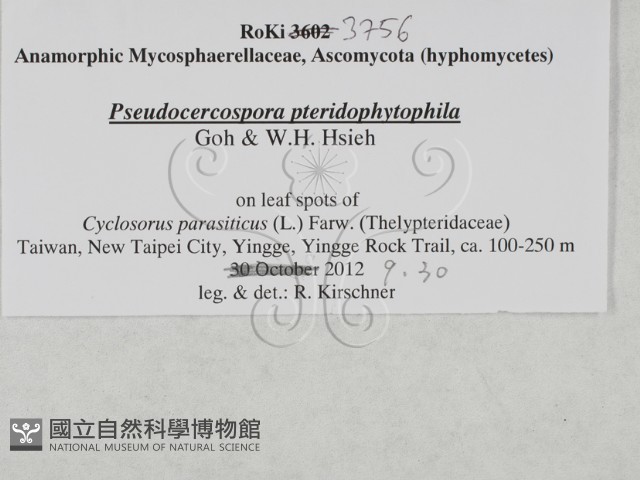 RoKi ~~3602~~ 3756
Anamorphic Mycosphaerellaceae, Ascomycota (hyphomycetes)

Pseudocercospora pteridophytophila
Goh & W.H. Hsieh

on leaf spots of
Cyclosorus parasiticus (L.) Farw. (Thelypteridaceae)
Taiwan, New Taipei City, Yingge, Yingge Rock Trail, ca. 100-250 m
~~30 October~~ 2012 9.30
leg. & det.: R. Kirschner

國立自然科學博物館
NATIONAL MUSEUM OF NATURAL SCIENCE